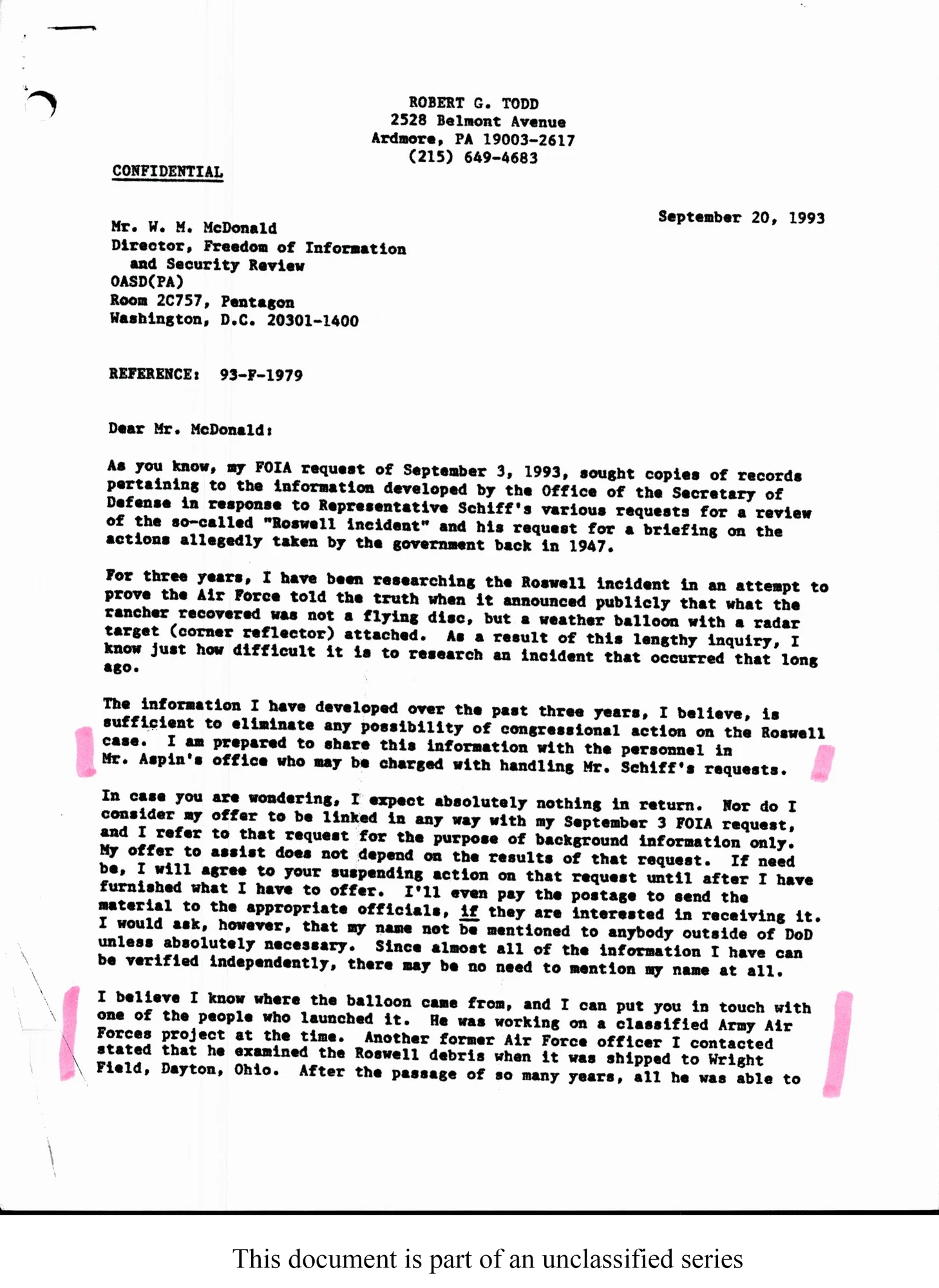 ROBERT G. TODD
2528 Belmont Avenue
Ardmore, PA 19003-2617
(215) 649-4683

CONFIDENTIAL

September 20, 1993

Mr. W. M. McDonald
Director, Freedom of Information
and Security Review
OASD(PA)
Room 2C757, Pentagon
Washington, D.C. 20301-1400

REFERENCE: 93-F-1979

Dear Mr. McDonald:

As you know, my FOIA request of September 3, 1993, sought copies of records pertaining to the information developed by the Office of the Secretary of Defense in response to Representative Schiff's various requests for a review of the so-called "Roswell incident" and his request for a briefing on the actions allegedly taken by the government back in 1947.

For three years, I have been researching the Roswell incident in an attempt to prove the Air Force told the truth when it announced publicly that what the rancher recovered was not a flying disc, but a weather balloon with a radar target (corner reflector) attached. As a result of this lengthy inquiry, I know just how difficult it is to research an incident that occurred that long ago.

The information I have developed over the past three years, I believe, is sufficient to eliminate any possibility of congressional action on the Roswell case. I am prepared to share this information with the personnel in Mr. Aspin's office who may be charged with handling Mr. Schiff's requests.

In case you are wondering, I expect absolutely nothing in return. Nor do I consider my offer to be linked in any way with my September 3 FOIA request, and I refer to that request for the purpose of background information only. My offer to assist does not depend on the results of that request. If need be, I will agree to your suspending action on that request until after I have furnished what I have to offer. I'll even pay the postage to send the material to the appropriate officials, if they are interested in receiving it. I would ask, however, that my name not be mentioned to anybody outside of DoD unless absolutely necessary. Since almost all of the information I have can be verified independently, there may be no need to mention my name at all.

I believe I know where the balloon came from, and I can put you in touch with one of the people who launched it. He was working on a classified Army Air Forces project at the time. Another former Air Force officer I contacted stated that he examined the Roswell debris when it was shipped to Wright Field, Dayton, Ohio. After the passage of so many years, all he was able to

This document is part of an unclassified series